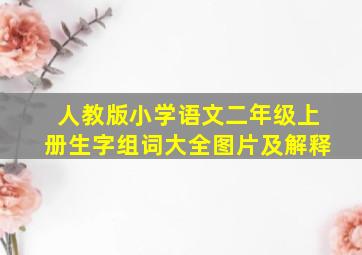 人教版小学语文二年级上册生字组词大全图片及解释